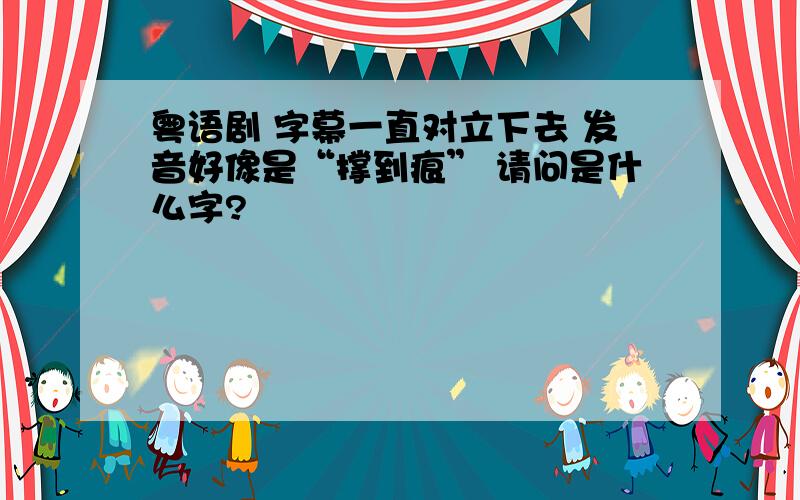 粤语剧 字幕一直对立下去 发音好像是“撑到痕” 请问是什么字?